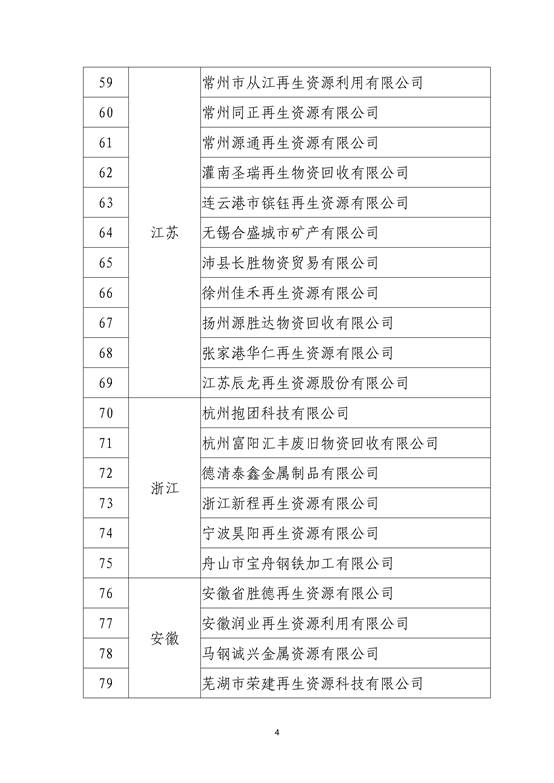 | 59 | 江苏 | 常州市从江再生资源利用有限公司 |
|---|---|---|
| 60 | | 常州同正再生资源有限公司 |
| 61 | | 常州源通再生资源有限公司 |
| 62 | | 灌南圣瑞再生物资回收有限公司 |
| 63 | | 连云港市镔钰再生资源有限公司 |
| 64 | | 无锡合盛城市矿产有限公司 |
| 65 | | 沛县长胜物资贸易有限公司 |
| 66 | | 徐州佳禾再生资源有限公司 |
| 67 | | 扬州源胜达物资回收有限公司 |
| 68 | | 张家港华仁再生资源有限公司 |
| 69 | | 江苏辰龙再生资源股份有限公司 |
| 70 | 浙江 | 杭州抱团科技有限公司 |
| 71 | | 杭州富阳汇丰废旧物资回收有限公司 |
| 72 | | 德清泰鑫金属制品有限公司 |
| 73 | | 浙江新程再生资源有限公司 |
| 74 | | 宁波昊阳再生资源有限公司 |
| 75 | | 舟山市宝舟钢铁加工有限公司 |
| 76 | 安徽 | 安徽省胜德再生资源有限公司 |
| 77 | | 安徽润业再生资源利用有限公司 |
| 78 | | 马钢诚兴金属资源有限公司 |
| 79 | | 芜湖市荣建再生资源科技有限公司 |

4